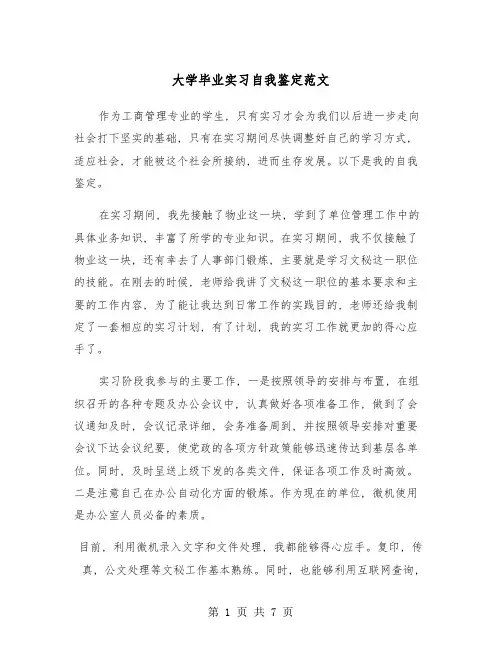 大学毕业实习自我鉴定范文

作为工商管理专业的学生，只有实习才会为我们以后进一步走向社会打下坚实的基础，只有在实习期间尽快调整好自己的学习方式，适应社会，才能被这个社会所接纳，进而生存发展。以下是我的自我鉴定。

在实习期间，我先接触了物业这一块，学到了单位管理工作中的具体业务知识，丰富了所学的专业知识。在实习期间，我不仅接触了物业这一块，还有幸去了人事部门锻炼，主要就是学习文秘这一职位的技能。在刚去的时候，老师给我讲了文秘这一职位的基本要求和主要的工作内容，为了能让我达到日常工作的实践目的，老师还给我制定了一套相应的实习计划，有了计划，我的实习工作就更加的得心应手了。

实习阶段我参与的主要工作，一是按照领导的安排与布置，在组织召开的各种专题及办公会议中，认真做好各项准备工作，做到了会议通知及时，会议记录详细，会务准备周到，并按照领导安排对重要会议下达会议纪要，使党政的各项方针政策能够迅速传达到基层各单位。同时，及时呈送上级下发的各类文件，保证各项工作及时高效。二是注意自己在办公自动化方面的锻炼。作为现在的单位，微机使用是办公室人员必备的素质。

目前，利用微机录入文字和文件处理，我都能够得心应手。复印，传真，公文处理等文秘工作基本熟练。同时，也能够利用互联网查询，

第 1 页 共 7 页